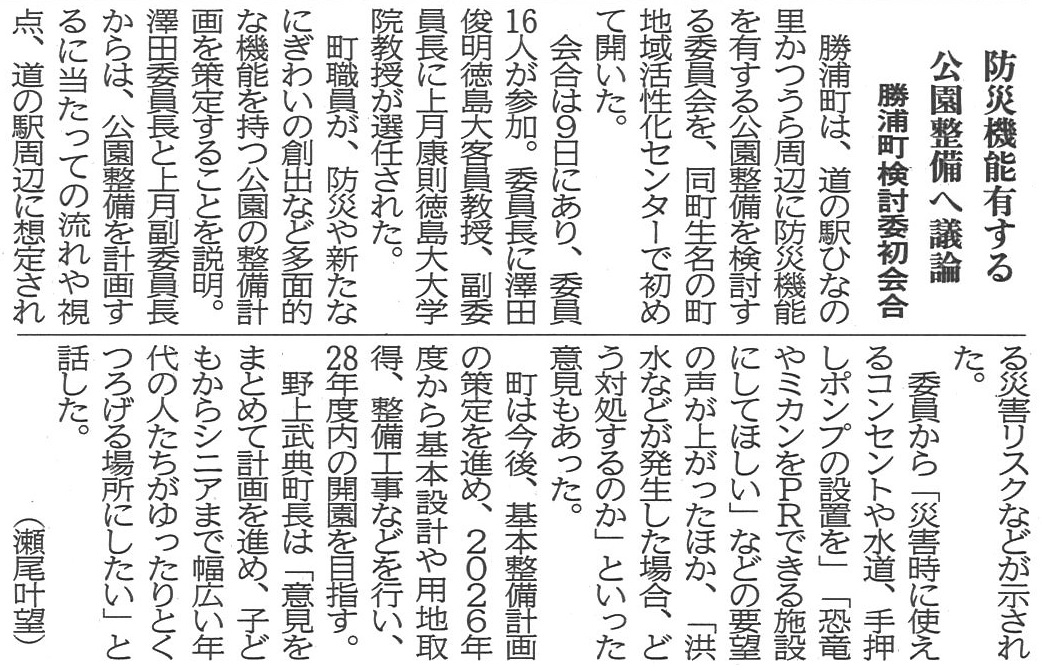 防災機能有する
公園整備へ議論

勝浦町検討委初会合

勝浦町は、道の駅ひなの里かつうら周辺に防災機能を有する公園整備を検討する委員会を、同町生名の町地域活性化センターで初めて開いた。

会合は9日にあり、委員16人が参加。委員長に澤田俊明徳島大客員教授、副委員長に上月康則徳島大大学院教授が選任された。

町職員が、防災や新たなにぎわいの創出など多面的な機能を持つ公園の整備計画を策定することを説明。澤田委員長と上月副委員長からは、公園整備を計画するに当たっての流れや視点、道の駅周辺に想定される災害リスクなどが示された。

委員から「災害時に使えるコンセントや水道、手押しポンプの設置を」「恐竜やミカンをPRできる施設にしてほしい」などの要望の声が上がったほか、「洪水などが発生した場合、どう対処するのか」といった意見もあった。

町は今後、基本整備計画の策定を進め、2026年度から基本設計や用地取得、整備工事などを行い、28年度内の開園を目指す。

野上武典町長は「意見をまとめて計画を進め、子どもからシニアまで幅広い年代の人たちがゆったりとくつろげる場所にしたい」と話した。

（瀬尾叶望）